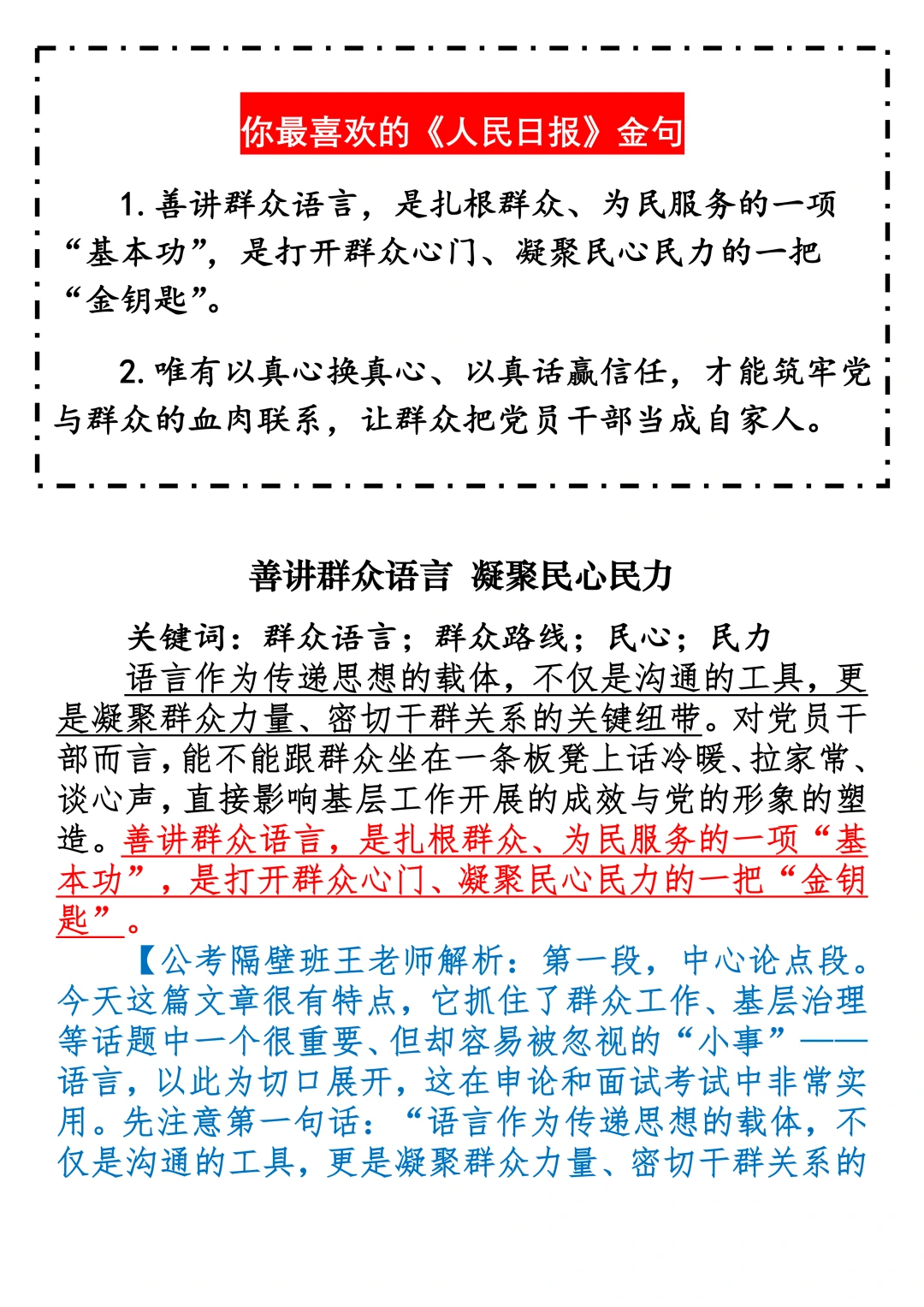 你最喜欢的《人民日报》金句

1. 善讲群众语言，是扎根群众、为民服务的一项“基本功”，是打开群众心门、凝聚民心民力的一把“金钥匙”。

2. 唯有以真心换真心、以真话赢信任，才能筑牢党与群众的血肉联系，让群众把党员干部当成自家人。

善讲群众语言 凝聚民心民力

关键词：群众语言；群众路线；民心；民力

语言作为传递思想的载体，不仅是沟通的工具，更是凝聚群众力量、密切干群关系的关键纽带。对党员干部而言，能不能跟群众坐在一条板凳上话冷暖、拉家常、谈心声，直接影响基层工作开展的成效与党的形象的塑造。善讲群众语言，是扎根群众、为民服务的一项“基本功”，是打开群众心门、凝聚民心民力的一把“金钥匙”。

【公考隔壁班王老师解析：第一段，中心论点段。今天这篇文章很有特点，它抓住了群众工作、基层治理等话题中一个很重要、但却容易被忽视的“小事”——语言，以此为切口展开，这在申论和面试考试中非常实用。先注意第一句话：“语言作为传递思想的载体，不仅是沟通的工具，更是凝聚群众力量、密切干群关系的